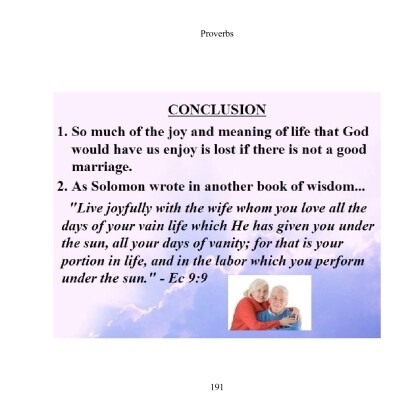 Proverbs

CONCLUSION

1. So much of the joy and meaning of life that God would have us enjoy is lost if there is not a good marriage.

2. As Solomon wrote in another book of wisdom...

"Live joyfully with the wife whom you love all the days of your vain life which He has given you under the sun, all your days of vanity; for that is your portion in life, and in the labor which you perform under the sun." - Ec 9:9

191